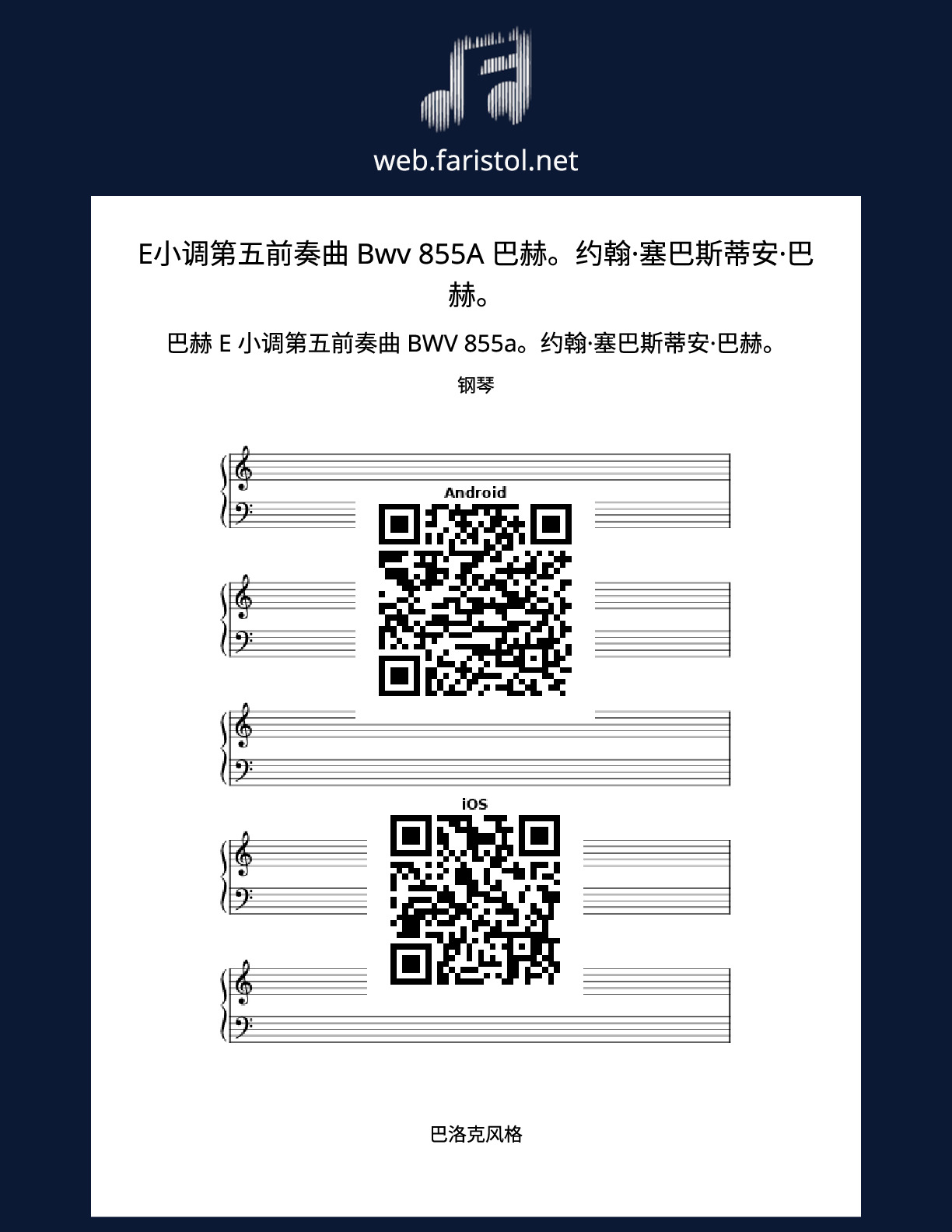 web.faristol.net

E小调第五前奏曲 Bwv 855A 巴赫。约翰·塞巴斯蒂安·巴赫。

巴赫 E 小调第五前奏曲 BWV 855a。约翰·塞巴斯蒂安·巴赫。

钢琴

Android

iOS

巴洛克风格